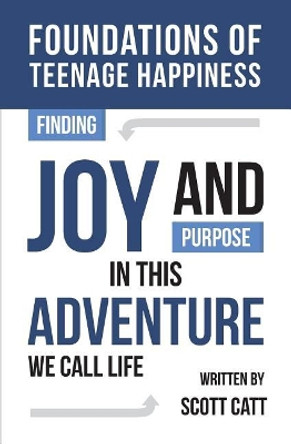 FOUNDATIONS OF TEENAGE HAPPINESS

FINDING

JOY AND PURPOSE IN THIS ADVENTURE WE CALL LIFE

WRITTEN BY
SCOTT CATT